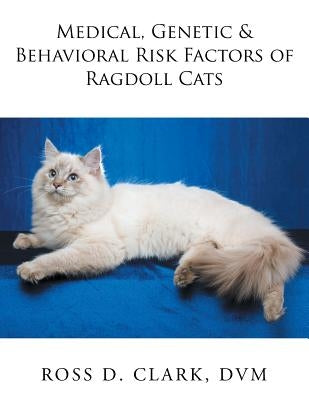 Medical, Genetic & Behavioral Risk Factors of Ragdoll Cats

ROSS D. CLARK, DVM